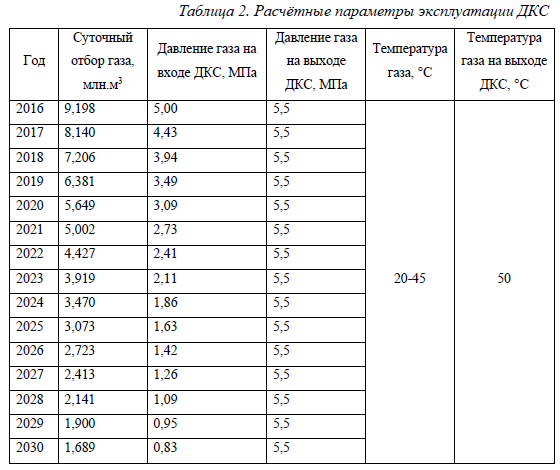 Таблица 2. Расчётные параметры эксплуатации ДКС

| Год | Суточный отбор газа, млн.м$^3$ | Давление газа на входе ДКС, МПа | Давление газа на выходе ДКС, МПа | Температура газа, °С | Температура газа на выходе ДКС, °С |
|---|---|---|---|---|---|
| 2016 | 9,198 | 5,00 | 5,5 | 20-45 | 50 |
| 2017 | 8,140 | 4,43 | 5,5 | | |
| 2018 | 7,206 | 3,94 | 5,5 | | |
| 2019 | 6,381 | 3,49 | 5,5 | | |
| 2020 | 5,649 | 3,09 | 5,5 | | |
| 2021 | 5,002 | 2,73 | 5,5 | | |
| 2022 | 4,427 | 2,41 | 5,5 | | |
| 2023 | 3,919 | 2,11 | 5,5 | | |
| 2024 | 3,470 | 1,86 | 5,5 | | |
| 2025 | 3,073 | 1,63 | 5,5 | | |
| 2026 | 2,723 | 1,42 | 5,5 | | |
| 2027 | 2,413 | 1,26 | 5,5 | | |
| 2028 | 2,141 | 1,09 | 5,5 | | |
| 2029 | 1,900 | 0,95 | 5,5 | | |
| 2030 | 1,689 | 0,83 | 5,5 | | |